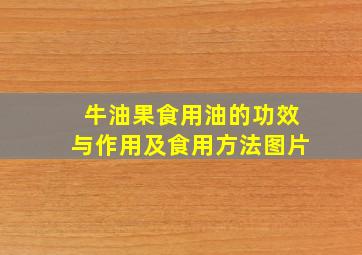 牛油果食用油的功效与作用及食用方法图片